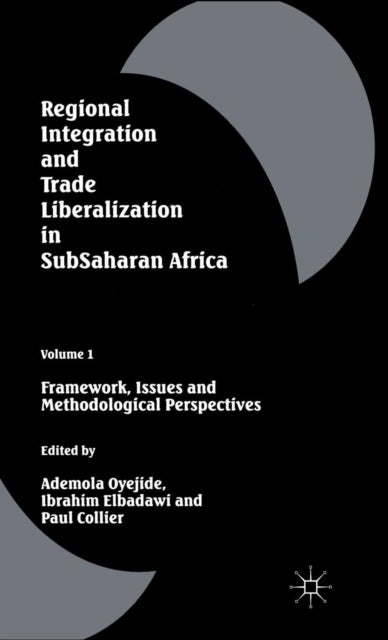 Regional Integration and Trade Liberalization in SubSaharan Africa

Volume 1

Framework, Issues and Methodological Perspectives

Edited by

Ademola Oyejide, Ibrahim Elbadawi and Paul Collier